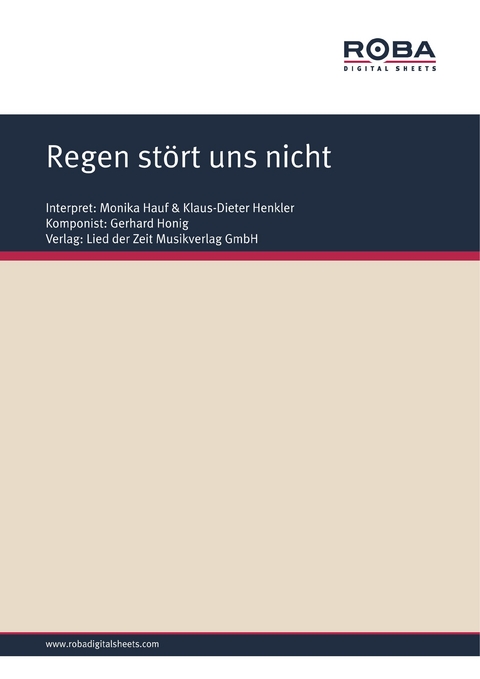 ROBA
DIGITAL SHEETS

Regen stört uns nicht

Interpret: Monika Hauf & Klaus-Dieter Henkler
Komponist: Gerhard Honig
Verlag: Lied der Zeit Musikverlag GmbH

www.robadigitalsheets.com